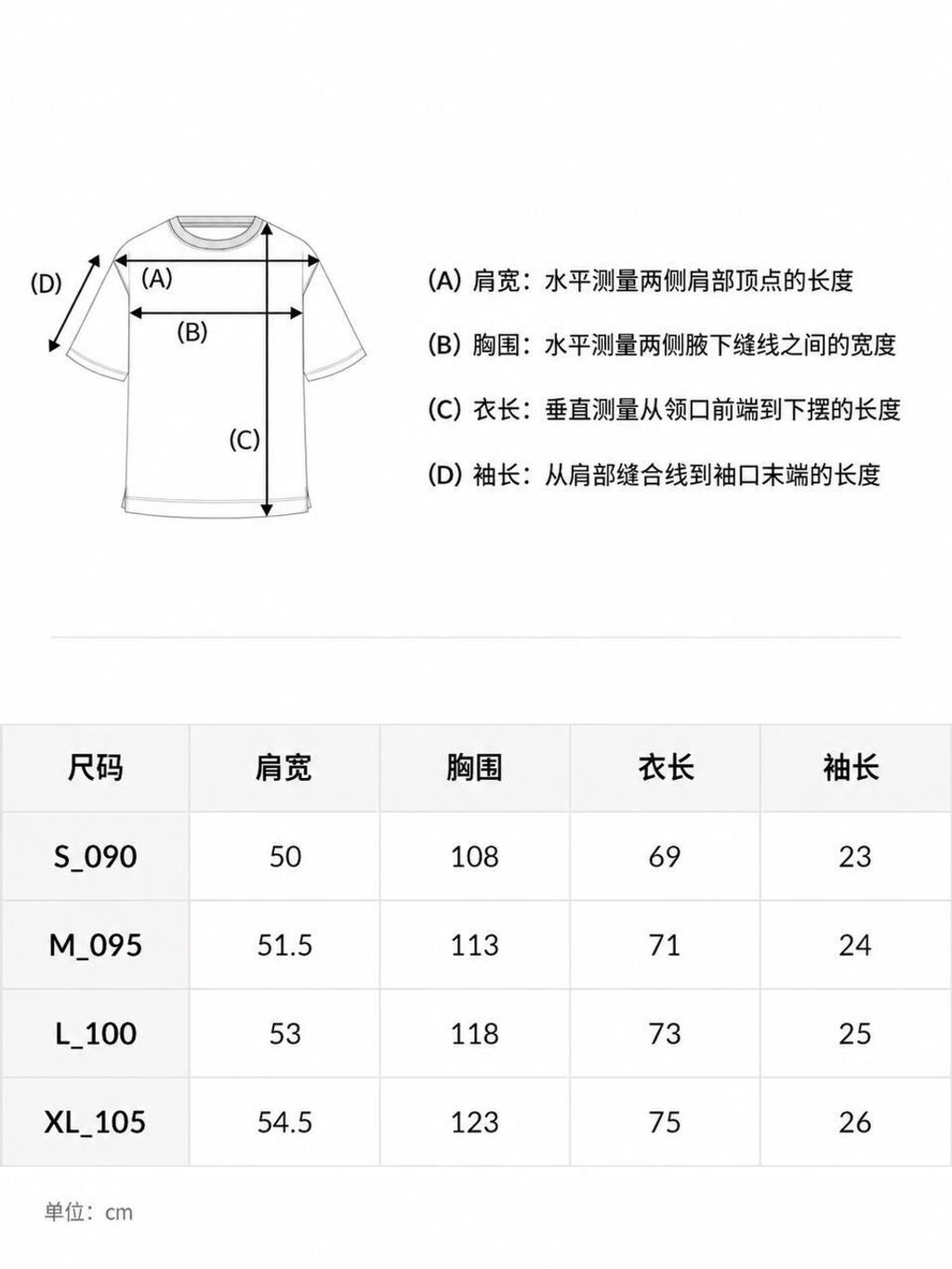 (D)
(A)
(B)
(C)

(A) 肩宽：水平测量两侧肩部顶点的长度

(B) 胸围：水平测量两侧腋下缝线之间的宽度

(C) 衣长：垂直测量从领口前端到下摆的长度

(D) 袖长：从肩部缝合线到袖口末端的长度

| 尺码 | 肩宽 | 胸围 | 衣长 | 袖长 |
|---|---|---|---|---|
| S_090 | 50 | 108 | 69 | 23 |
| M_095 | 51.5 | 113 | 71 | 24 |
| L_100 | 53 | 118 | 73 | 25 |
| XL_105 | 54.5 | 123 | 75 | 26 |

单位：cm